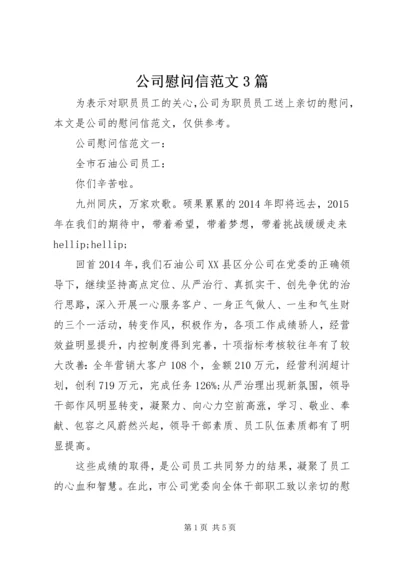 公司慰问信范文3篇

为表示对职员员工的关心,公司为职员员工送上亲切的慰问,本文是公司的慰问信范文,仅供参考。

公司慰问信范文一:

全市石油公司员工:

你们辛苦啦。

九州同庆,万家欢歌。硕果累累的2014年即将远去,2015年在我们的期待中,带着希望,带着梦想,带着挑战缓缓走来hellip;hellip;

回首2014年,我们石油公司XX县区分公司在党委的正确领导下,继续坚持高点定位、从严治行、真抓实干、创先争优的治行思路,深入开展一心服务客户、一身正气做人、一生和气生财的三个一活动,转变作风,积极作为,各项工作成绩骄人,经营效益明显提升,内控制度得到完善,十项指标考核较往年有了较大改善:全年营销大客户108个,金额210万元,经营利润超计划,创利719万元,完成任务126%;从严治理出现新氛围,领导干部作风明显转变,凝聚力、向心力空前高涨,学习、敬业、奉献、包容之风蔚然兴起,领导干部素质、员工队伍素质都有了明显提高。

这些成绩的取得,是公司员工共同努力的结果,凝聚了员工的心血和智慧。在此,市公司党委向全体干部职工致以亲切的慰

第1页 共5页